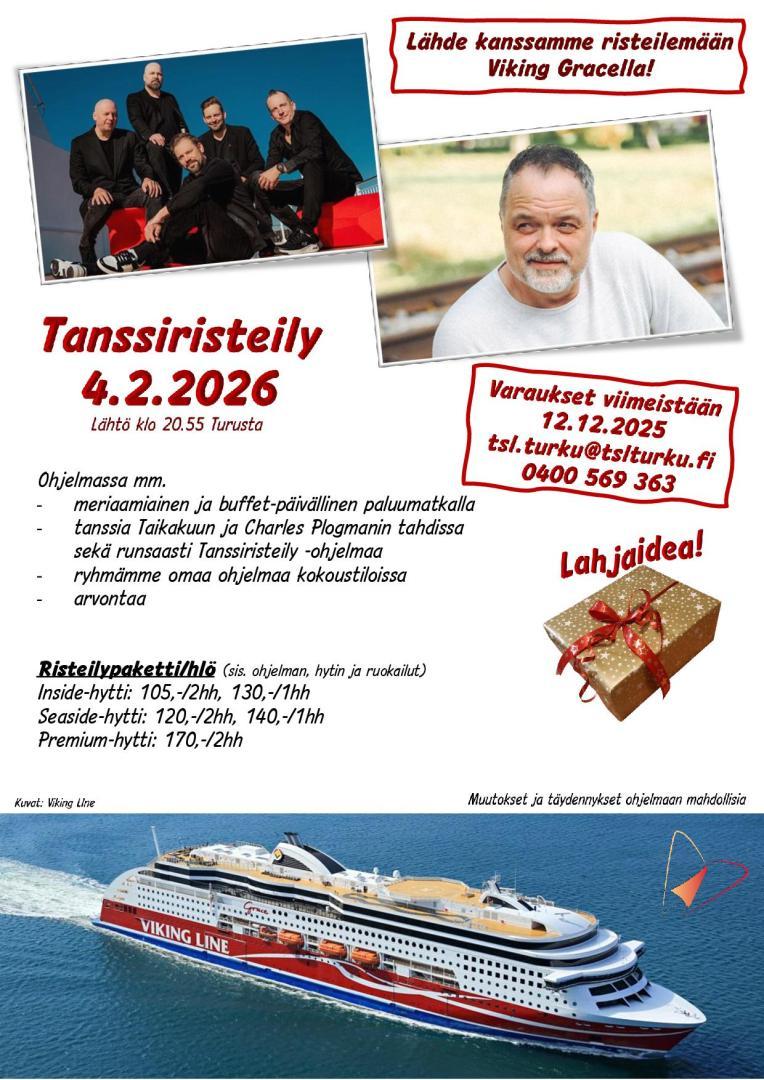 Lähde kanssamme risteilemään Viking Gracella!

Tanssiristeily
4.2.2026
Lähtö klo 20.55 Turusta

Varaukset viimeistään
12.12.2025
tsl.turku@tslturku.fi
0400 569 363

Ohjelmassa mm.
- meriaamiainen ja buffet-päivällinen paluumatkalla
- tanssia Taikakuun ja Charles Plogmanin tahdissa sekä runsaasti Tanssiristeily -ohjelmaa
- ryhmämme omaa ohjelmaa kokoustiloissa
- arvontaa

Lahjaidea!

Risteilypaketti/hlö (sis. ohjelman, hytin ja ruokailut)
Inside-hytti: 105,-/2hh, 130,-/1hh
Seaside-hytti: 120,-/2hh, 140,-/1hh
Premium-hytti: 170,-/2hh

Kuvat: Viking Line

Muutokset ja täydennykset ohjelmaan mahdollisia

VIKING LINE